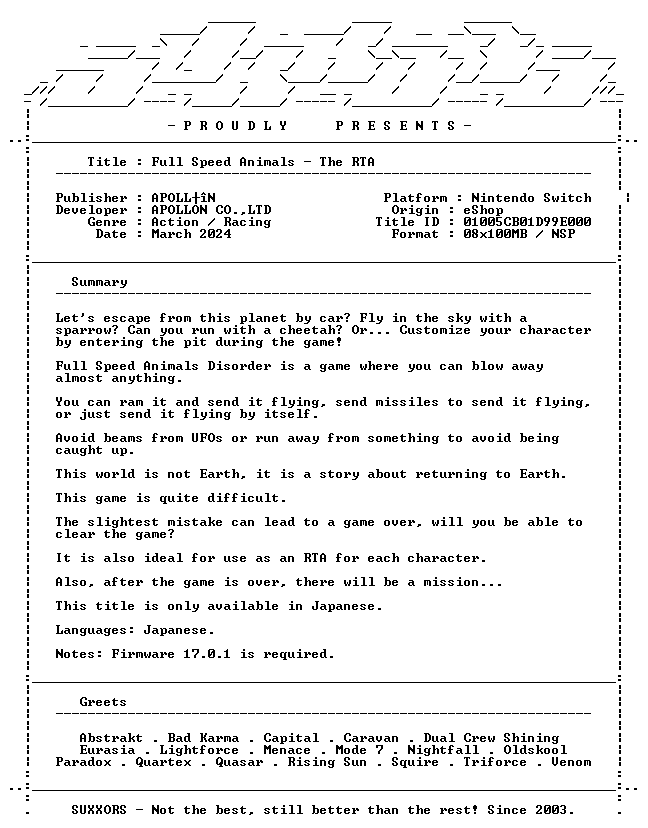 - P R O U D L Y P R E S E N T S -

Title : Full Speed Animals - The RTA

Publisher : APOLL†îN
Developer : APOLLON CO.,LTD
Genre : Action / Racing
Date : March 2024

Platform : Nintendo Switch
Origin : eShop
Title ID : 01005CB01D99E000
Format : 08x100MB / NSP

Summary

Let's escape from this planet by car? Fly in the sky with a sparrow? Can you run with a cheetah? Or... Customize your character by entering the pit during the game!

Full Speed Animals Disorder is a game where you can blow away almost anything.

You can ram it and send it flying, send missiles to send it flying, or just send it flying by itself.

Avoid beams from UFOs or run away from something to avoid being caught up.

This world is not Earth, it is a story about returning to Earth.

This game is quite difficult.

The slightest mistake can lead to a game over, will you be able to clear the game?

It is also ideal for use as an RTA for each character.

Also, after the game is over, there will be a mission...

This title is only available in Japanese.

Languages: Japanese.

Notes: Firmware 17.0.1 is required.

Greets

Abstrakt . Bad Karma . Capital . Caravan . Dual Crew Shining
Eurasia . Lightforce . Menace . Mode 7 . Nightfall . Oldskool
Paradox . Quartex . Quasar . Rising Sun . Squire . Triforce . Venom

SUXXORS - Not the best, still better than the rest! Since 2003.